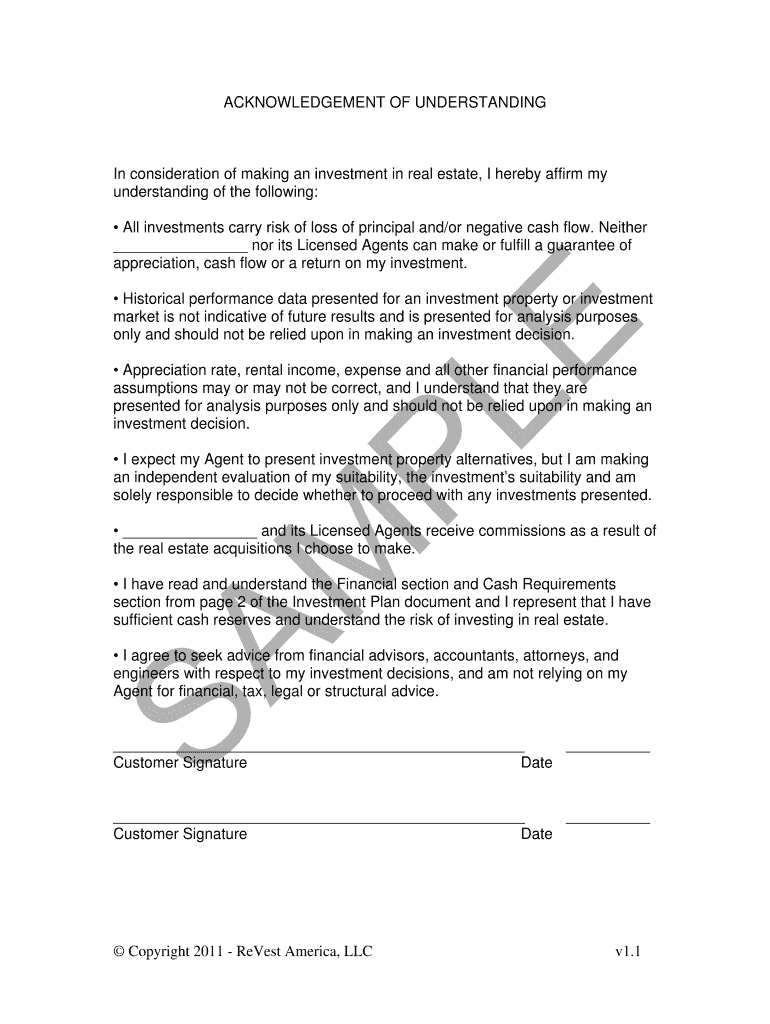 ACKNOWLEDGEMENT OF UNDERSTANDING

In consideration of making an investment in real estate, I hereby affirm my understanding of the following:

• All investments carry risk of loss of principal and/or negative cash flow. Neither ________________ nor its Licensed Agents can make or fulfill a guarantee of appreciation, cash flow or a return on my investment.

• Historical performance data presented for an investment property or investment market is not indicative of future results and is presented for analysis purposes only and should not be relied upon in making an investment decision.

• Appreciation rate, rental income, expense and all other financial performance assumptions may or may not be correct, and I understand that they are presented for analysis purposes only and should not be relied upon in making an investment decision.

• I expect my Agent to present investment property alternatives, but I am making an independent evaluation of my suitability, the investment's suitability and am solely responsible to decide whether to proceed with any investments presented.

• ________________ and its Licensed Agents receive commissions as a result of the real estate acquisitions I choose to make.

• I have read and understand the Financial section and Cash Requirements section from page 2 of the Investment Plan document and I represent that I have sufficient cash reserves and understand the risk of investing in real estate.

• I agree to seek advice from financial advisors, accountants, attorneys, and engineers with respect to my investment decisions, and am not relying on my Agent for financial, tax, legal or structural advice.

SAMPLE

Customer Signature Date

Customer Signature Date

© Copyright 2011 - ReVest America, LLC v1.1